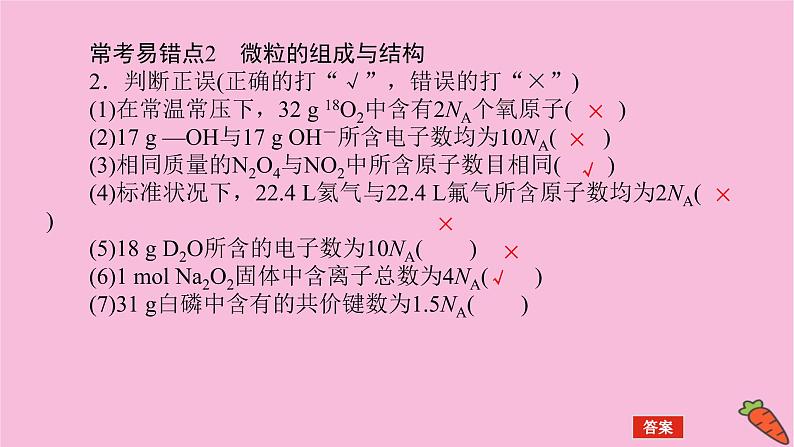 常考易错点2　微粒的组成与结构

2．判断正误(正确的打“√”，错误的打“×”)

(1)在常温常压下，32 g $^{18}O_2$中含有$2N_A$个氧原子( × )

(2)17 g —OH与17 g $OH^-$所含电子数均为$10N_A$( × )

(3)相同质量的$N_2O_4$与$NO_2$中所含原子数目相同( √ )

(4)标准状况下，22.4 L氦气与22.4 L氟气所含原子数均为$2N_A$( × )

×

(5)18 g $D_2O$所含的电子数为$10N_A$(　　) ×

(6)1 mol $Na_2O_2$固体中含离子总数为$4N_A$( √ )

(7)31 g白磷中含有的共价键数为$1.5N_A$(　　)

答案